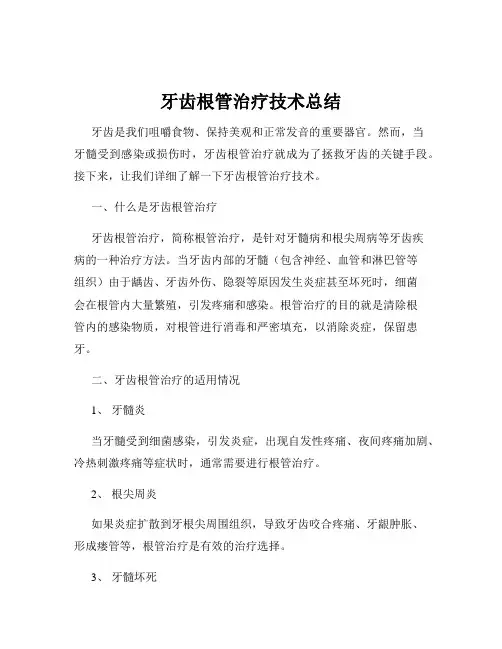 牙齿根管治疗技术总结

牙齿是我们咀嚼食物、保持美观和正常发音的重要器官。然而，当牙髓受到感染或损伤时，牙齿根管治疗就成为了拯救牙齿的关键手段。接下来，让我们详细了解一下牙齿根管治疗技术。

一、什么是牙齿根管治疗

牙齿根管治疗，简称根管治疗，是针对牙髓病和根尖周病等牙齿疾病的一种治疗方法。当牙齿内部的牙髓（包含神经、血管和淋巴管等组织）由于龋齿、牙齿外伤、隐裂等原因发生炎症甚至坏死时，细菌会在根管内大量繁殖，引发疼痛和感染。根管治疗的目的就是清除根管内的感染物质，对根管进行消毒和严密填充，以消除炎症，保留患牙。

二、牙齿根管治疗的适用情况

1、 牙髓炎

当牙髓受到细菌感染，引发炎症，出现自发性疼痛、夜间疼痛加剧、冷热刺激疼痛等症状时，通常需要进行根管治疗。

2、 根尖周炎

如果炎症扩散到牙根尖周围组织，导致牙齿咬合疼痛、牙龈肿胀、形成瘘管等，根管治疗是有效的治疗选择。

3、 牙髓坏死